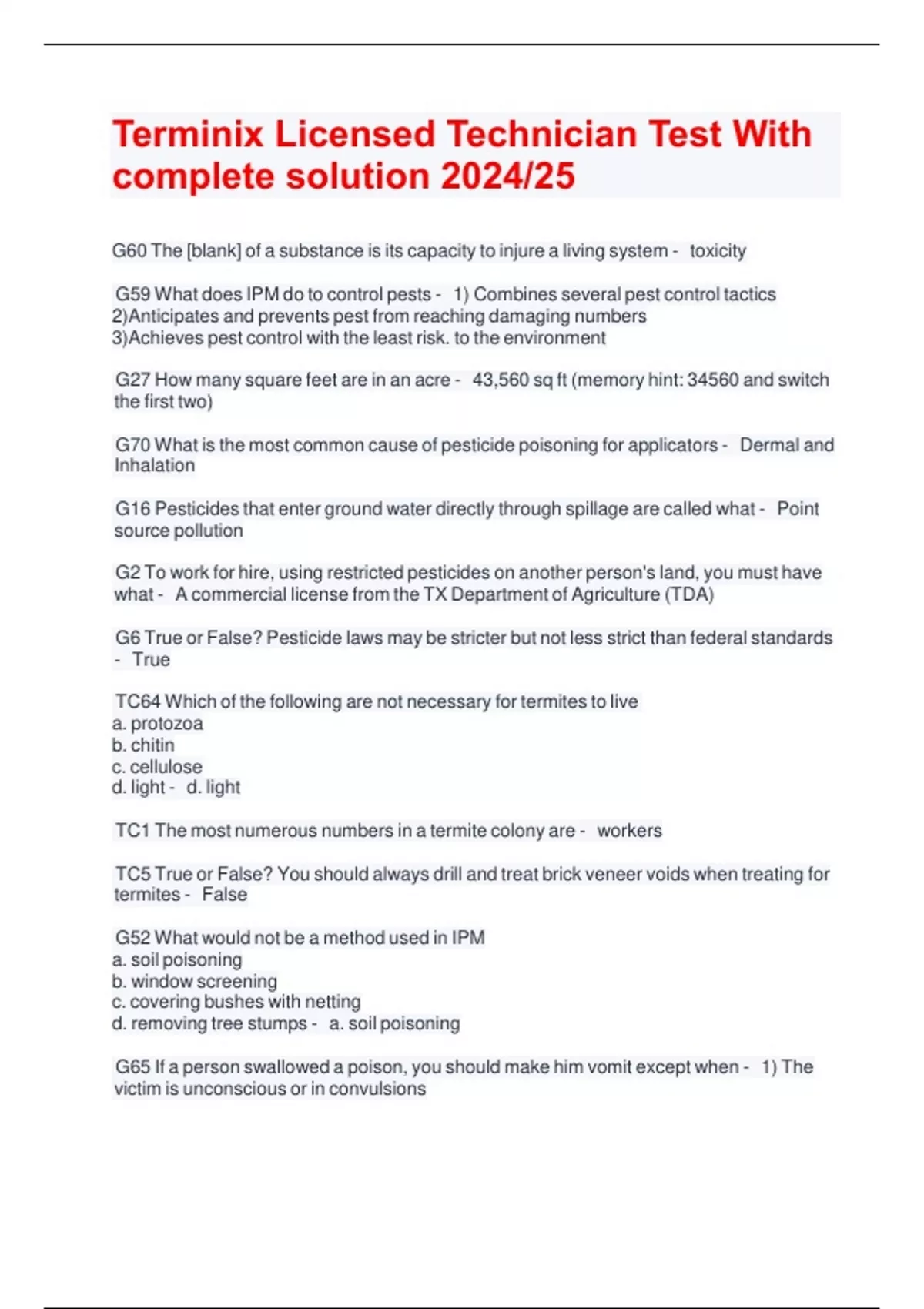 Terminix Licensed Technician Test With complete solution 2024/25

G60 The [blank] of a substance is its capacity to injure a living system - toxicity

G59 What does IPM do to control pests - 1) Combines several pest control tactics
2)Anticipates and prevents pest from reaching damaging numbers
3)Achieves pest control with the least risk. to the environment

G27 How many square feet are in an acre - 43,560 sq ft (memory hint: 34560 and switch the first two)

G70 What is the most common cause of pesticide poisoning for applicators - Dermal and Inhalation

G16 Pesticides that enter ground water directly through spillage are called what - Point source pollution

G2 To work for hire, using restricted pesticides on another person's land, you must have what - A commercial license from the TX Department of Agriculture (TDA)

G6 True or False? Pesticide laws may be stricter but not less strict than federal standards - True

TC64 Which of the following are not necessary for termites to live
a. protozoa
b. chitin
c. cellulose
d. light - d. light

TC1 The most numerous numbers in a termite colony are - workers

TC5 True or False? You should always drill and treat brick veneer voids when treating for termites - False

G52 What would not be a method used in IPM
a. soil poisoning
b. window screening
c. covering bushes with netting
d. removing tree stumps - a. soil poisoning

G65 If a person swallowed a poison, you should make him vomit except when - 1) The victim is unconscious or in convulsions